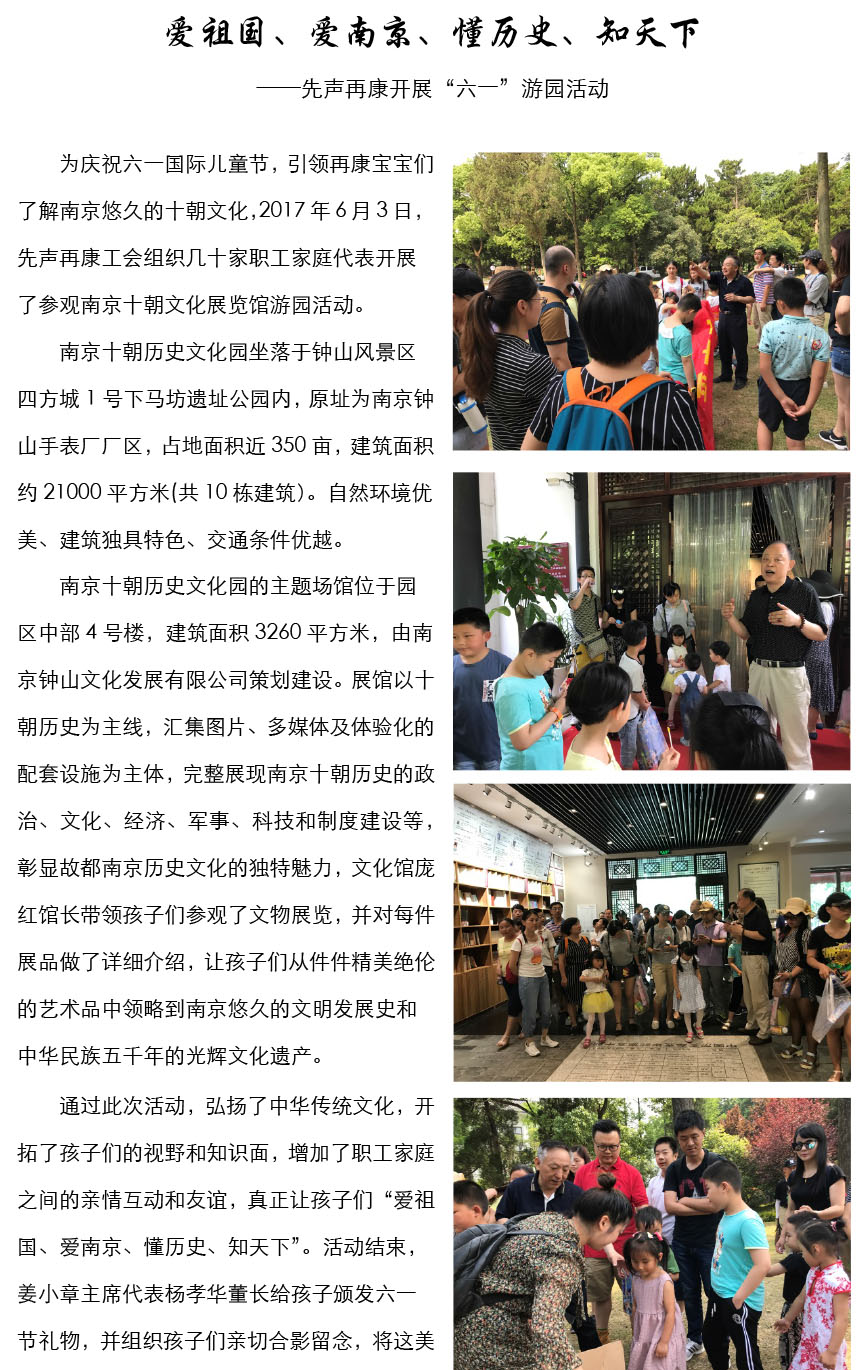 爱祖国、爱南京、懂历史、知天下

——先声再康开展“六一”游园活动

为庆祝六一国际儿童节，引领再康宝宝们了解南京悠久的十朝文化，2017年6月3日，先声再康工会组织几十家职工家庭代表开展了参观南京十朝文化展览馆游园活动。

南京十朝历史文化园坐落于钟山风景区四方城1号下马坊遗址公园内，原址为南京钟山手表厂厂区，占地面积近350亩，建筑面积约21000平方米(共10栋建筑)。自然环境优美、建筑独具特色、交通条件优越。

南京十朝历史文化园的主题场馆位于园区中部4号楼，建筑面积3260平方米，由南京钟山文化发展有限公司策划建设。展馆以十朝历史为主线，汇集图片、多媒体及体验化的配套设施为主体，完整展现南京十朝历史的政治、文化、经济、军事、科技和制度建设等，彰显故都南京历史文化的独特魅力，文化馆庞红馆长带领孩子们参观了文物展览，并对每件展品做了详细介绍，让孩子们从件件精美绝伦的艺术品中领略到南京悠久的文明发展史和中华民族五千年的光辉文化遗产。

通过此次活动，弘扬了中华传统文化，开拓了孩子们的视野和知识面，增加了职工家庭之间的亲情互动和友谊，真正让孩子们“爱祖国、爱南京、懂历史、知天下”。活动结束，姜小章主席代表杨孝华董长给孩子颁发六一节礼物，并组织孩子们亲切合影留念，将这美